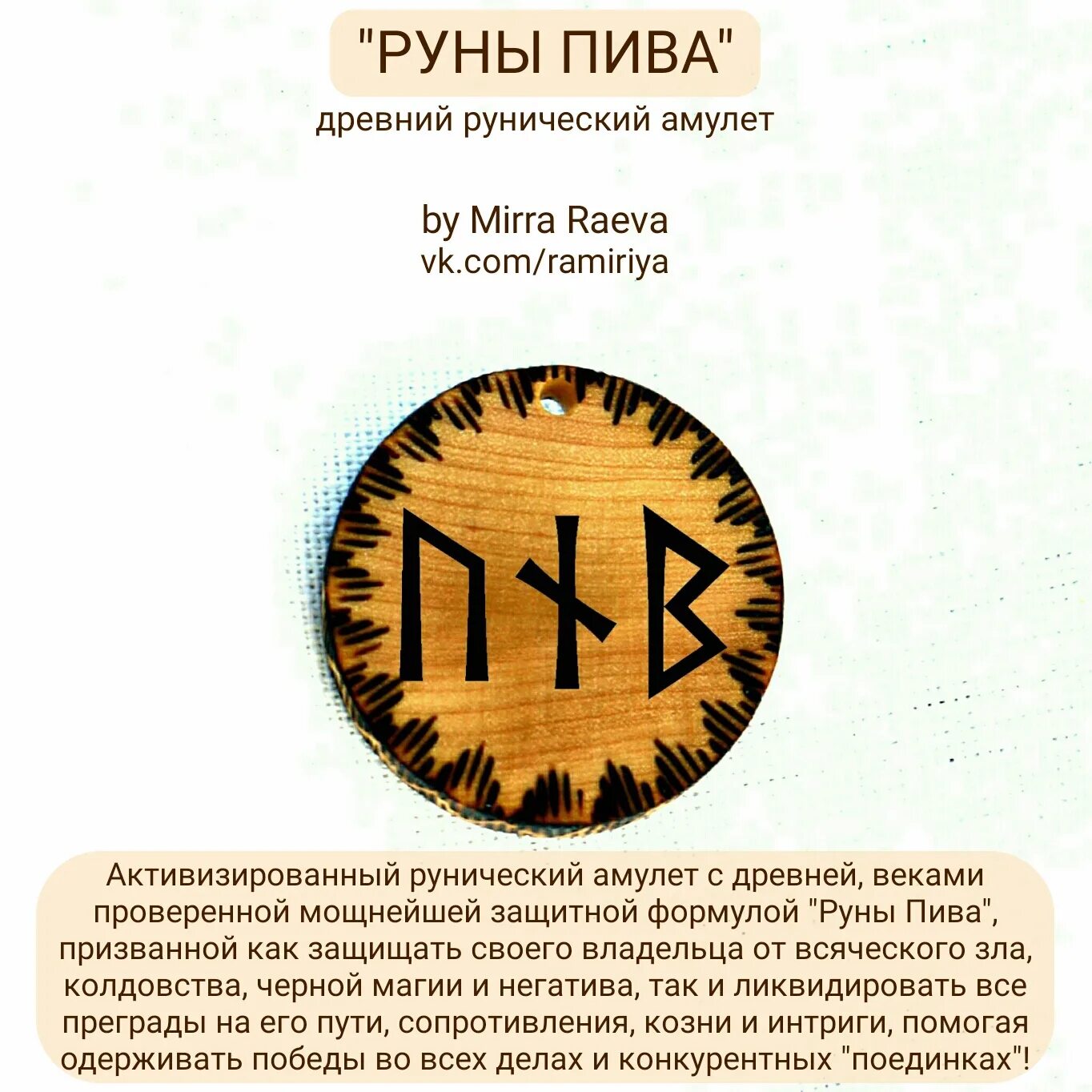 "РУНЫ ПИВА"
древний рунический амулет

by Mirra Raeva
vk.com/ramiriya

ᚢᚾᛒ

Активизированный рунический амулет с древней, веками проверенной мощнейшей защитной формулой "Руны Пива", призванной как защищать своего владельца от всяческого зла, колдовства, черной магии и негатива, так и ликвидировать все преграды на его пути, сопротивления, козни и интриги, помогая одерживать победы во всех делах и конкурентных "поединках"!